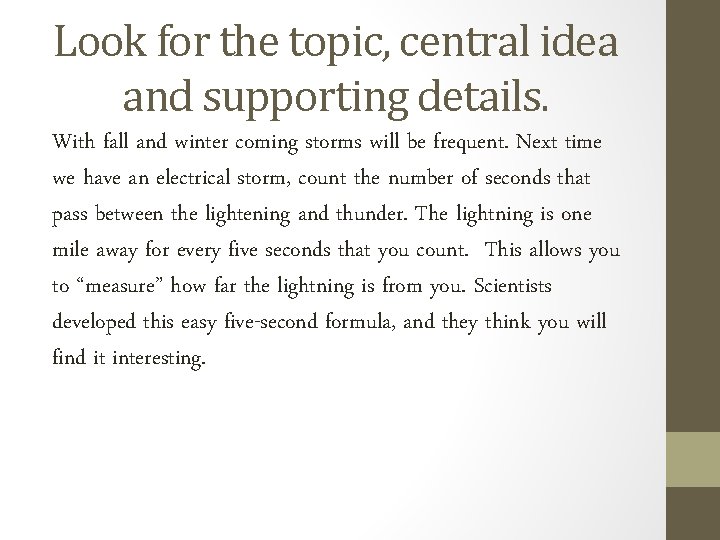 Look for the topic, central idea and supporting details.

With fall and winter coming storms will be frequent. Next time we have an electrical storm, count the number of seconds that pass between the lightening and thunder. The lightning is one mile away for every five seconds that you count. This allows you to “measure” how far the lightning is from you. Scientists developed this easy five-second formula, and they think you will find it interesting.